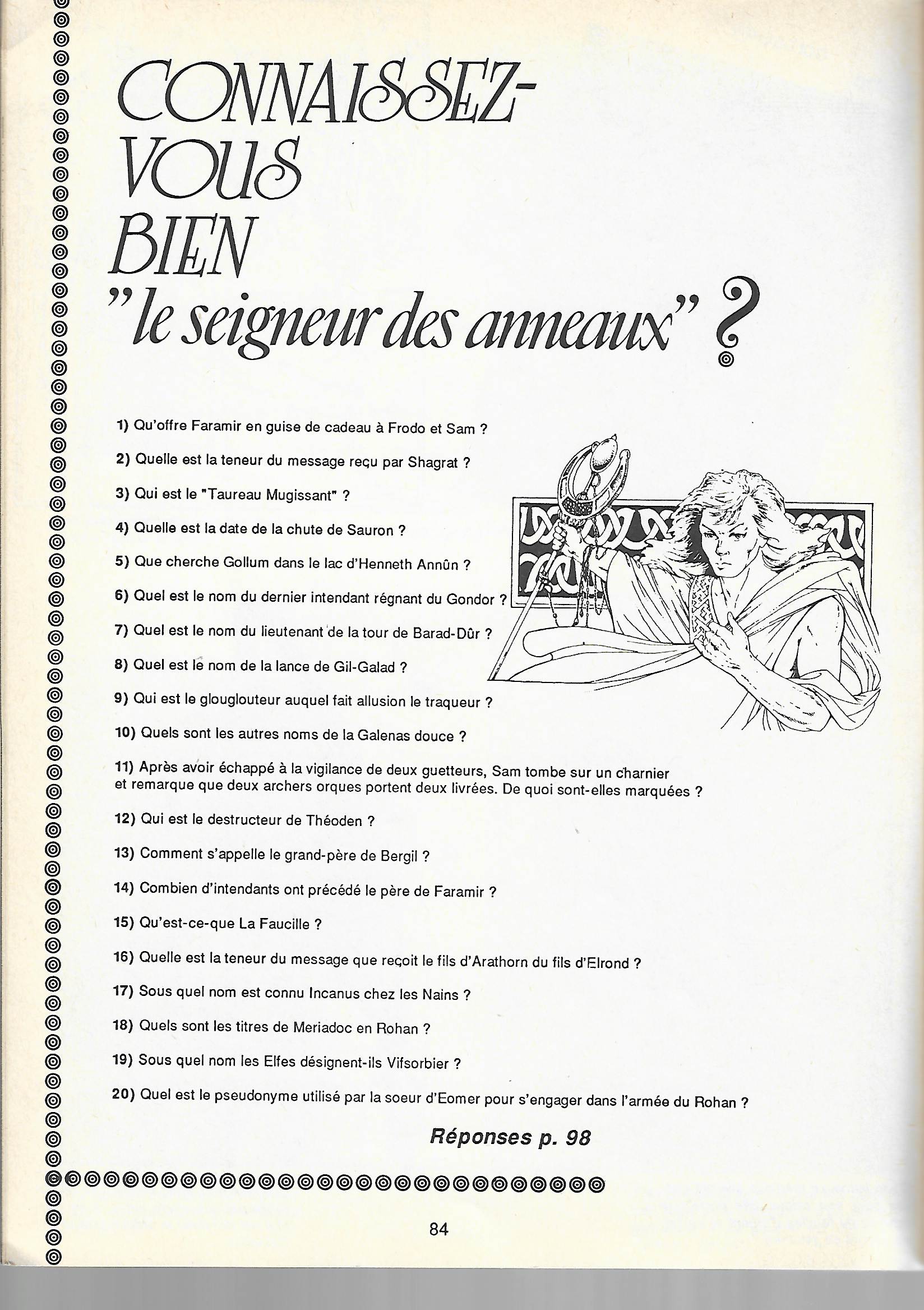 CONNAISSEZ-VOUS BIEN "le seigneur des anneaux" ?

1) Qu'offre Faramir en guise de cadeau à Frodo et Sam ?

2) Quelle est la teneur du message reçu par Shagrat ?

3) Qui est le "Taureau Mugissant" ?

4) Quelle est la date de la chute de Sauron ?

5) Que cherche Gollum dans le lac d'Henneth Annûn ?

6) Quel est le nom du dernier intendant régnant du Gondor ?

7) Quel est le nom du lieutenant de la tour de Barad-Dûr ?

8) Quel est le nom de la lance de Gil-Galad ?

9) Qui est le glouglouteur auquel fait allusion le traqueur ?

10) Quels sont les autres noms de la Galenas douce ?

11) Après avoir échappé à la vigilance de deux guetteurs, Sam tombe sur un charnier et remarque que deux archers orques portent deux livrées. De quoi sont-elles marquées ?

12) Qui est le destructeur de Théoden ?

13) Comment s'appelle le grand-père de Bergil ?

14) Combien d'intendants ont précédé le père de Faramir ?

15) Qu'est-ce-que La Faucille ?

16) Quelle est la teneur du message que reçoit le fils d'Arathorn du fils d'Elrond ?

17) Sous quel nom est connu Incanus chez les Nains ?

18) Quels sont les titres de Meriadoc en Rohan ?

19) Sous quel nom les Elfes désignent-ils Vifsorbier ?

20) Quel est le pseudonyme utilisé par la soeur d'Eomer pour s'engager dans l'armée du Rohan ?

Réponses p. 98

84